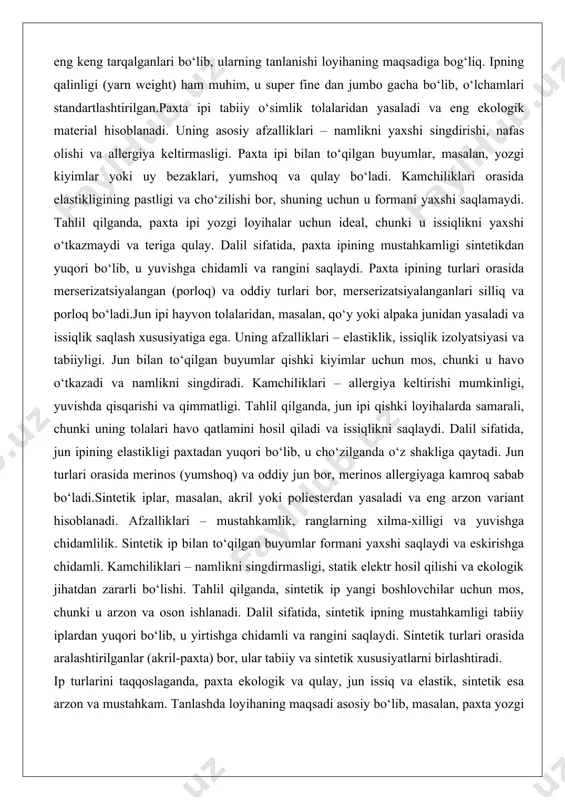 eng keng tarqalganlari bo‘lib, ularning tanlanishi loyihaning maqsadiga bog‘liq. Ipning qalinligi (yarn weight) ham muhim, u super fine dan jumbo gacha bo‘lib, o‘lchamlari standartlashtirilgan.Paxta ipi tabiiy o‘simlik tolalaridan yasaladi va eng ekologik material hisoblanadi. Uning asosiy afzalliklari – namlikni yaxshi singdirishi, nafas olishi va allergiya keltirmasligi. Paxta ipi bilan to‘qilgan buyumlar, masalan, yozgi kiyimlar yoki uy bezaklari, yumshoq va qulay bo‘ladi. Kamchiliklari orasida elastikligining pastligi va cho‘zilishi bor, shuning uchun u formani yaxshi saqlamaydi. Tahlil qilganda, paxta ipi yozgi loyihalar uchun ideal, chunki u issiqlikni yaxshi o‘tkazmaydi va teriga qulay. Dalil sifatida, paxta ipining mustahkamligi sintetikdan yuqori bo‘lib, u yuvishga chidamli va rangini saqlaydi. Paxta ipining turlari orasida merserizatsiyalangan (porloq) va oddiy turlari bor, merserizatsiyalanganlari silliq va porloq bo‘ladi.Jun ipi hayvon tolalaridan, masalan, qo‘y yoki alpaka junidan yasaladi va issiqlik saqlash xususiyatiga ega. Uning afzalliklari – elastiklik, issiqlik izolyatsiyasi va tabiiyligi. Jun bilan to‘qilgan buyumlar qishki kiyimlar uchun mos, chunki u havo o‘tkazadi va namlikni singdiradi. Kamchiliklari – allergiya keltirishi mumkinligi, yuvishda qisqarishi va qimmatligi. Tahlil qilganda, jun ipi qishki loyihalarda samarali, chunki uning tolalari havo qatlamini hosil qiladi va issiqlikni saqlaydi. Dalil sifatida, jun ipining elastikligi paxtadan yuqori bo‘lib, u cho‘zilganda o‘z shakliga qaytadi. Jun turlari orasida merinos (yumshoq) va oddiy jun bor, merinos allergiyaga kamroq sabab bo‘ladi.Sintetik iplar, masalan, akril yoki poliesterdan yasaladi va eng arzon variant hisoblanadi. Afzalliklari – mustahkamlik, ranglarning xilma-xilligi va yuvishga chidamlilik. Sintetik ip bilan to‘qilgan buyumlar formani yaxshi saqlaydi va eskirishga chidamli. Kamchiliklari – namlikni singdirmasligi, statik elektr hosil qilishi va ekologik jihatdan zararli bo‘lishi. Tahlil qilganda, sintetik ip yangi boshlovchilar uchun mos, chunki u arzon va oson ishlanadi. Dalil sifatida, sintetik ipning mustahkamligi tabiiy iplardan yuqori bo‘lib, u yirtishga chidamli va rangini saqlaydi. Sintetik turlari orasida aralashtirilganlar (akril-paxta) bor, ular tabiiy va sintetik xususiyatlarni birlashtiradi.

Ip turlarini taqqoslaganda, paxta ekologik va qulay, jun issiq va elastik, sintetik esa arzon va mustahkam. Tanlashda loyihaning maqsadi asosiy bo‘lib, masalan, paxta yozgi